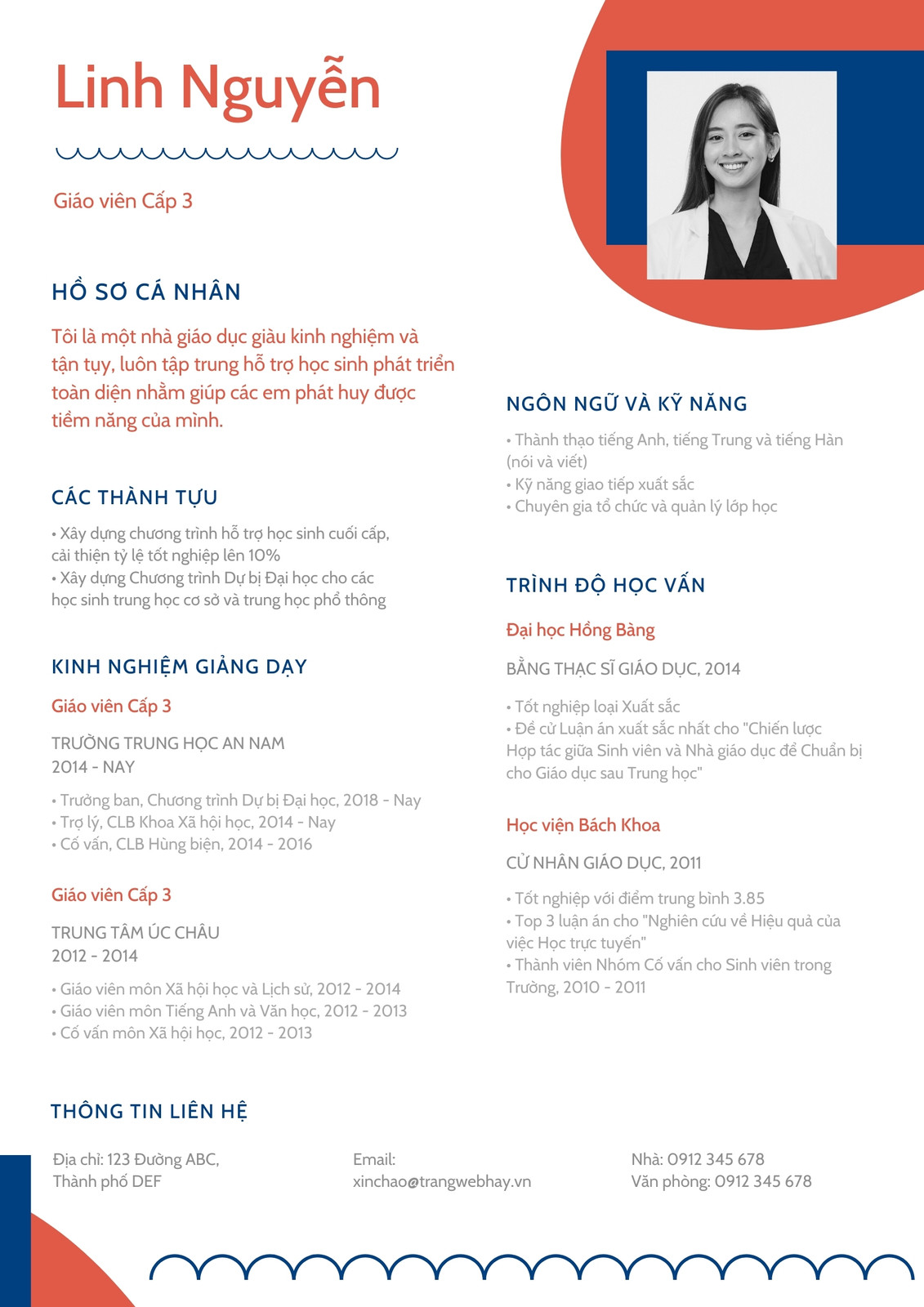 Linh Nguyễn

Giáo viên Cấp 3

HỒ SƠ CÁ NHÂN

Tôi là một nhà giáo dục giàu kinh nghiệm và tận tụy, luôn tập trung hỗ trợ học sinh phát triển toàn diện nhằm giúp các em phát huy được tiềm năng của mình.

CÁC THÀNH TỰU

• Xây dựng chương trình hỗ trợ học sinh cuối cấp, cải thiện tỷ lệ tốt nghiệp lên 10%
• Xây dựng Chương trình Dự bị Đại học cho các học sinh trung học cơ sở và trung học phổ thông

KINH NGHIỆM GIẢNG DẠY

Giáo viên Cấp 3

TRƯỜNG TRUNG HỌC AN NAM
2014 - NAY

• Trưởng ban, Chương trình Dự bị Đại học, 2018 - Nay
• Trợ lý, CLB Khoa Xã hội học, 2014 - Nay
• Cố vấn, CLB Hùng biện, 2014 - 2016

Giáo viên Cấp 3

TRUNG TÂM ÚC CHÂU
2012 - 2014

• Giáo viên môn Xã hội học và Lịch sử, 2012 - 2014
• Giáo viên môn Tiếng Anh và Văn học, 2012 - 2013
• Cố vấn môn Xã hội học, 2012 - 2013

NGÔN NGỮ VÀ KỸ NĂNG

• Thành thạo tiếng Anh, tiếng Trung và tiếng Hàn (nói và viết)
• Kỹ năng giao tiếp xuất sắc
• Chuyên gia tổ chức và quản lý lớp học

TRÌNH ĐỘ HỌC VẤN

Đại học Hồng Bàng

BẰNG THẠC SĨ GIÁO DỤC, 2014

• Tốt nghiệp loại Xuất sắc
• Đề cử Luận án xuất sắc nhất cho "Chiến lược Hợp tác giữa Sinh viên và Nhà giáo dục để Chuẩn bị cho Giáo dục sau Trung học"

Học viện Bách Khoa

CỬ NHÂN GIÁO DỤC, 2011

• Tốt nghiệp với điểm trung bình 3.85
• Top 3 luận án cho "Nghiên cứu về Hiệu quả của việc Học trực tuyến"
• Thành viên Nhóm Cố vấn cho Sinh viên trong Trường, 2010 - 2011

THÔNG TIN LIÊN HỆ

Địa chỉ: 123 Đường ABC, Thành phố DEF

Email: xinchao@trangwebhay.vn

Nhà: 0912 345 678
Văn phòng: 0912 345 678